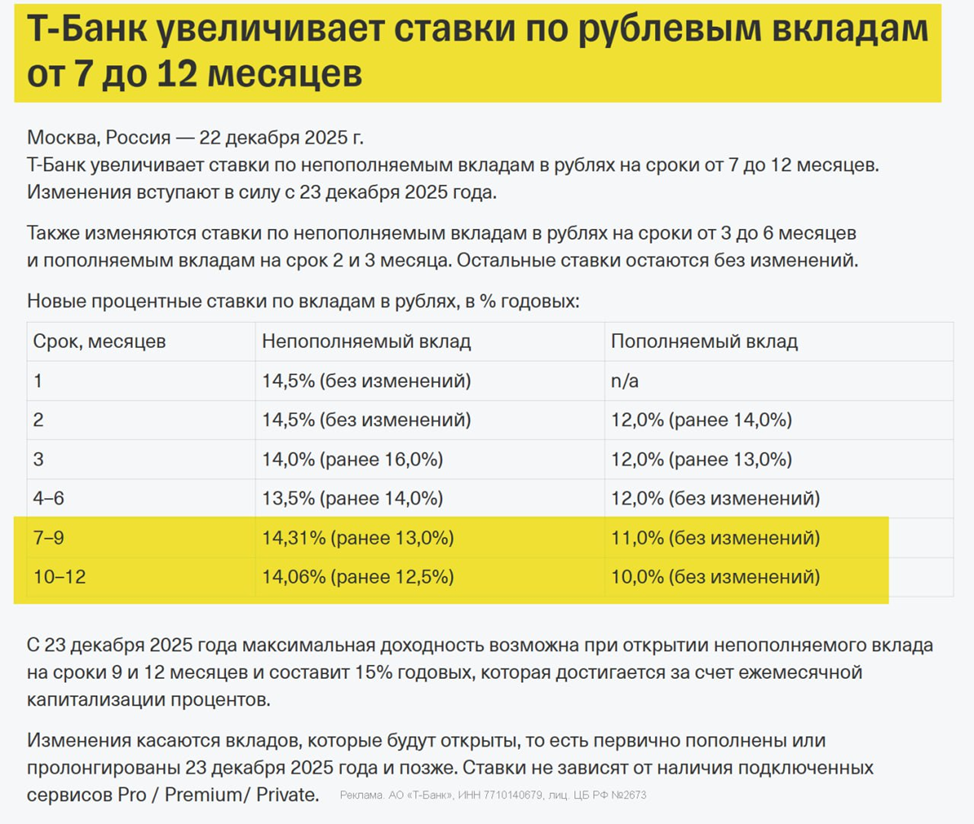 Т-Банк увеличивает ставки по рублевым вкладам от 7 до 12 месяцев

Москва, Россия — 22 декабря 2025 г.
Т-Банк увеличивает ставки по непополняемым вкладам в рублях на сроки от 7 до 12 месяцев. Изменения вступают в силу с 23 декабря 2025 года.

Также изменяются ставки по непополняемым вкладам в рублях на сроки от 3 до 6 месяцев и пополняемым вкладам на срок 2 и 3 месяца. Остальные ставки остаются без изменений.

Новые процентные ставки по вкладам в рублях, в % годовых:

| Срок, месяцев | Непополняемый вклад | Пополняемый вклад |
|---|---|---|
| 1 | 14,5% (без изменений) | n/a |
| 2 | 14,5% (без изменений) | 12,0% (ранее 14,0%) |
| 3 | 14,0% (ранее 16,0%) | 12,0% (ранее 13,0%) |
| 4–6 | 13,5% (ранее 14,0%) | 12,0% (без изменений) |
| 7–9 | 14,31% (ранее 13,0%) | 11,0% (без изменений) |
| 10–12 | 14,06% (ранее 12,5%) | 10,0% (без изменений) |

С 23 декабря 2025 года максимальная доходность возможна при открытии непополняемого вклада на сроки 9 и 12 месяцев и составит 15% годовых, которая достигается за счет ежемесячной капитализации процентов.

Изменения касаются вкладов, которые будут открыты, то есть первично пополнены или пролонгированы 23 декабря 2025 года и позже. Ставки не зависят от наличия подключенных сервисов Pro / Premium/ Private.

Реклама. АО «Т-Банк», ИНН 7710140679, лиц. ЦБ РФ №2673